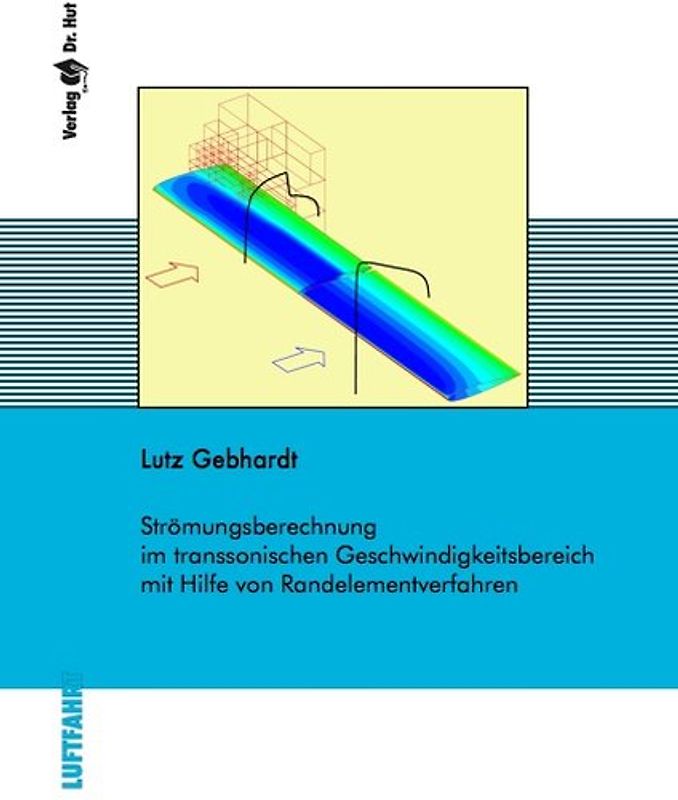 Verlag Dr. Hut

Lutz Gebhardt

Strömungsberechnung
im transsonischen Geschwindigkeitsbereich
mit Hilfe von Randelementverfahren

LUFTFAHRT